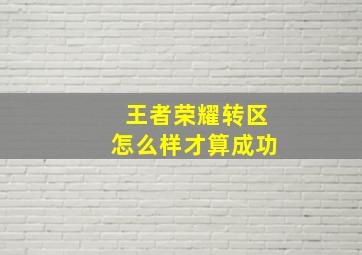 王者荣耀转区
怎么样才算成功